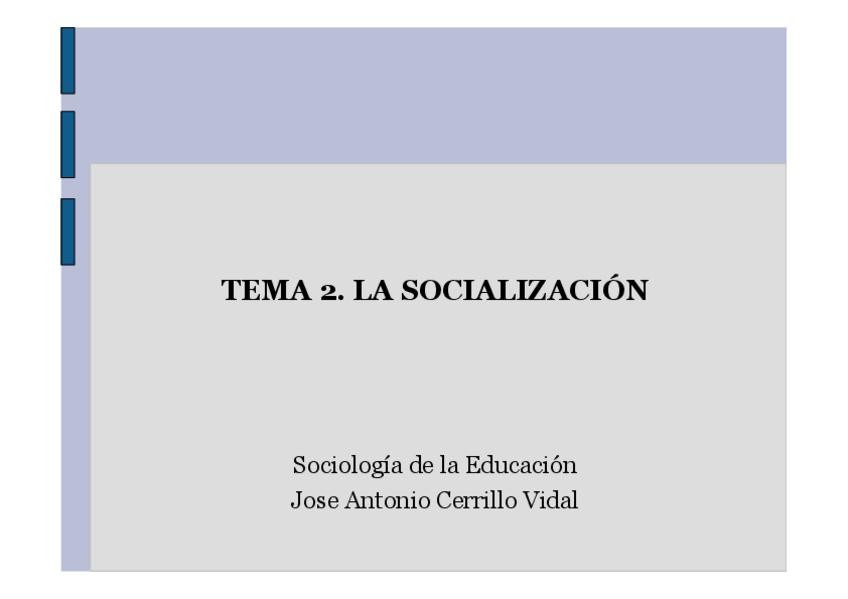 TEMA 2. LA SOCIALIZACIÓN

Sociología de la Educación
Jose Antonio Cerrillo Vidal